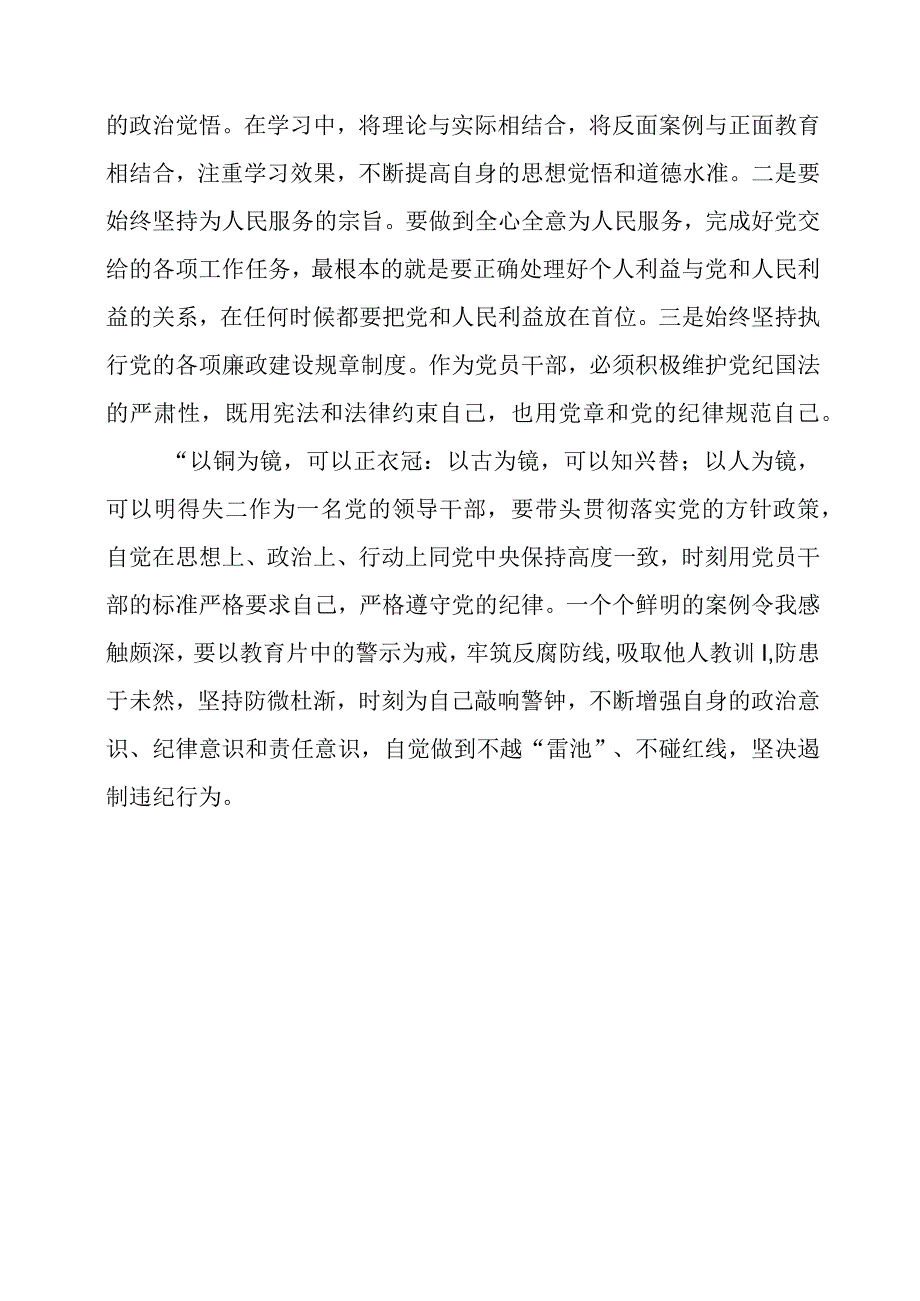 的政治觉悟。在学习中，将理论与实际相结合，将反面案例与正面教育相结合，注重学习效果，不断提高自身的思想觉悟和道德水准。二是要始终坚持为人民服务的宗旨。要做到全心全意为人民服务，完成好党交给的各项工作任务，最根本的就是要正确处理好个人利益与党和人民利益的关系，在任何时候都要把党和人民利益放在首位。三是始终坚持执行党的各项廉政建设规章制度。作为党员干部，必须积极维护党纪国法的严肃性，既用宪法和法律约束自己，也用党章和党的纪律规范自己。

“以铜为镜，可以正衣冠：以古为镜，可以知兴替；以人为镜，可以明得失二作为一名党的领导干部，要带头贯彻落实党的方针政策，自觉在思想上、政治上、行动上同党中央保持高度一致，时刻用党员干部的标准严格要求自己，严格遵守党的纪律。一个个鲜明的案例令我感触颇深，要以教育片中的警示为戒，牢筑反腐防线,吸取他人教训I,防患于未然，坚持防微杜渐，时刻为自己敲响警钟，不断增强自身的政治意识、纪律意识和责任意识，自觉做到不越“雷池”、不碰红线，坚决遏制违纪行为。